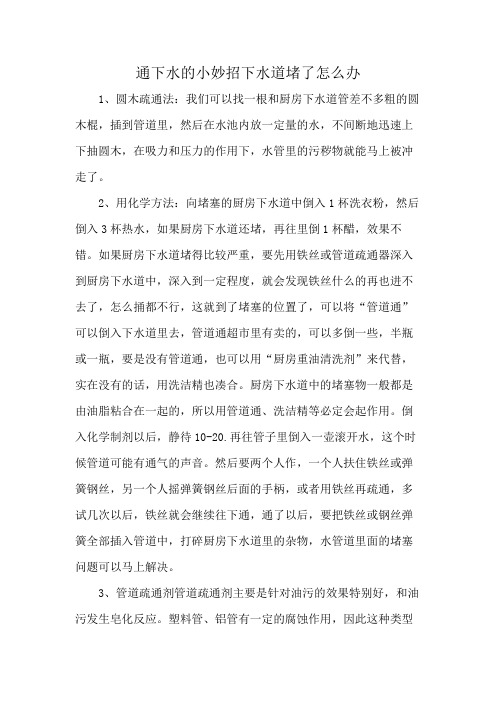 通下水的小妙招下水道堵了怎么办

1、圆木疏通法：我们可以找一根和厨房下水道管差不多粗的圆木棍，插到管道里，然后在水池内放一定量的水，不间断地迅速上下抽圆木，在吸力和压力的作用下，水管里的污秽物就能马上被冲走了。

2、用化学方法：向堵塞的厨房下水道中倒入1杯洗衣粉，然后倒入3杯热水，如果厨房下水道还堵，再往里倒1杯醋，效果不错。如果厨房下水道堵得比较严重，要先用铁丝或管道疏通器深入到厨房下水道中，深入到一定程度，就会发现铁丝什么的再也进不去了，怎么捅都不行，这就到了堵塞的位置了，可以将“管道通”可以倒入下水道里去，管道通超市里有卖的，可以多倒一些，半瓶或一瓶，要是没有管道通，也可以用“厨房重油清洗剂”来代替，实在没有的话，用洗洁精也凑合。厨房下水道中的堵塞物一般都是由油脂粘合在一起的，所以用管道通、洗洁精等必定会起作用。倒入化学制剂以后，静待10-20.再往管子里倒入一壶滚开水，这个时候管道可能有通气的声音。然后要两个人作，一个人扶住铁丝或弹簧钢丝，另一个人摇弹簧钢丝后面的手柄，或者用铁丝再疏通，多试几次以后，铁丝就会继续往下通，通了以后，要把铁丝或钢丝弹簧全部插入管道中，打碎厨房下水道里的杂物，水管道里面的堵塞问题可以马上解决。

3、管道疏通剂管道疏通剂主要是针对油污的效果特别好，和油污发生皂化反应。塑料管、铝管有一定的腐蚀作用，因此这种类型